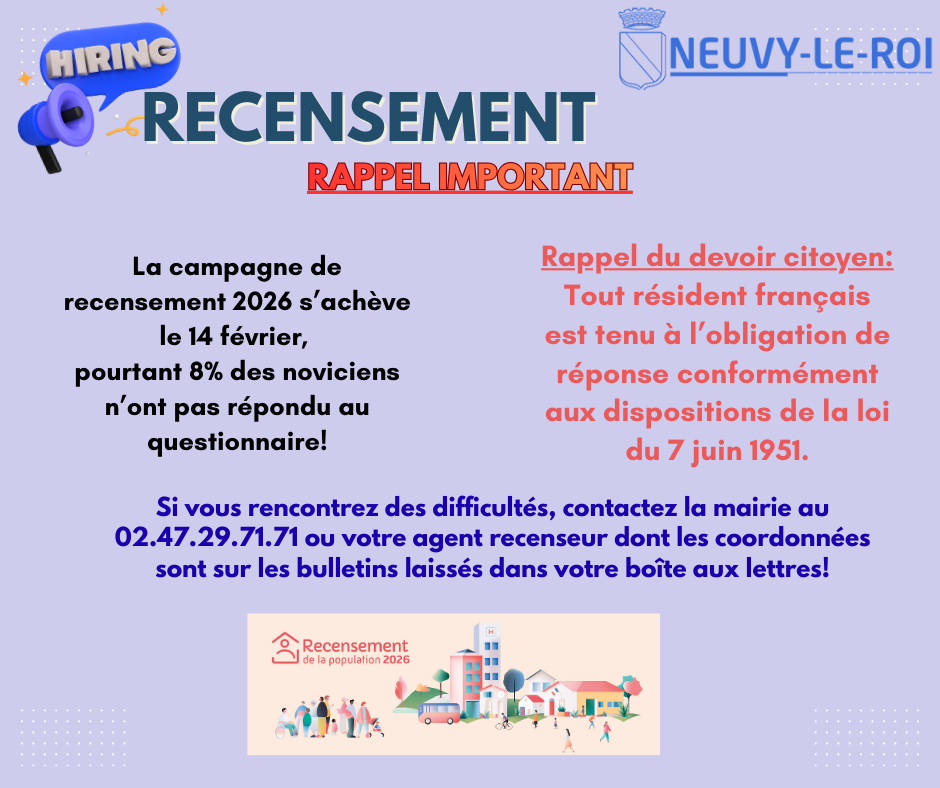 HIRING

NEUVY-LE-ROI

RECENSEMENT

RAPPEL IMPORTANT

La campagne de recensement 2026 s'achève le 14 février, pourtant 8% des noviciens n'ont pas répondu au questionnaire!

Rappel du devoir citoyen:
Tout résident français est tenu à l'obligation de réponse conformément aux dispositions de la loi du 7 juin 1951.

Si vous rencontrez des difficultés, contactez la mairie au 02.47.29.71.71 ou votre agent recenseur dont les coordonnées sont sur les bulletins laissés dans votre boîte aux lettres!

Recensement de la population 2026

H